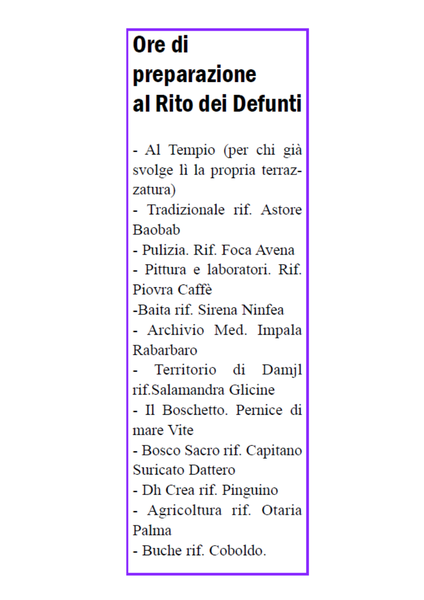 Ore di preparazione al Rito dei Defunti

- Al Tempio (per chi già svolge lì la propria terrazzatura)
- Tradizionale rif. Astore Baobab
- Pulizia. Rif. Foca Avena
- Pittura e laboratori. Rif. Piovra Caffè
-Baita rif. Sirena Ninfea
- Archivio Med. Impala Rabarbaro
- Territorio di Damjl rif.Salamandra Glicine
- Il Boschetto. Pernice di mare Vite
- Bosco Sacro rif. Capitano Suricato Dattero
- Dh Crea rif. Pinguino
- Agricoltura rif. Otaria Palma
- Buche rif. Coboldo.